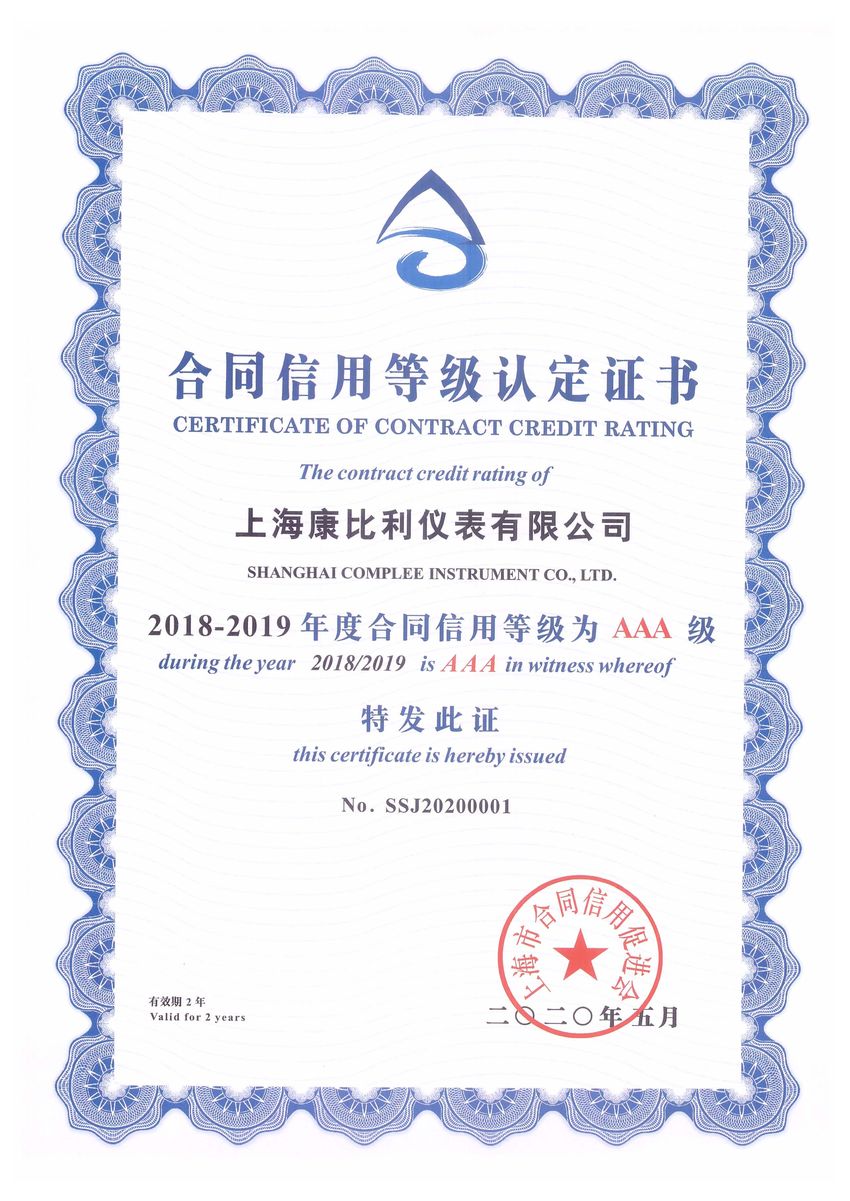 合同信用等级认定证书
CERTIFICATE OF CONTRACT CREDIT RATING

The contract credit rating of

上海康比利仪表有限公司
SHANGHAI COMPLEE INSTRUMENT CO., LTD.

2018-2019 年度合同信用等级为 AAA 级
during the year 2018/2019 is AAA in witness whereof

特发此证
this certificate is hereby issued

No. SSJ20200001

上海市合同信用促进会

有效期 2 年
Valid for 2 years

二〇二〇年五月